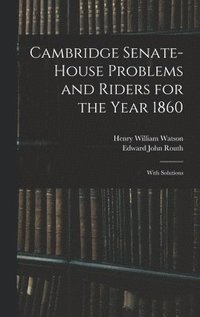 Cambridge Senate-House Problems and Riders for the Year 1860

Henry William Watson
Edward John Routh

With Solutions